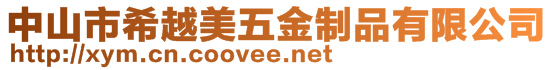 中山市希越美五金制品有限公司
http://xym.cn.coovee.net